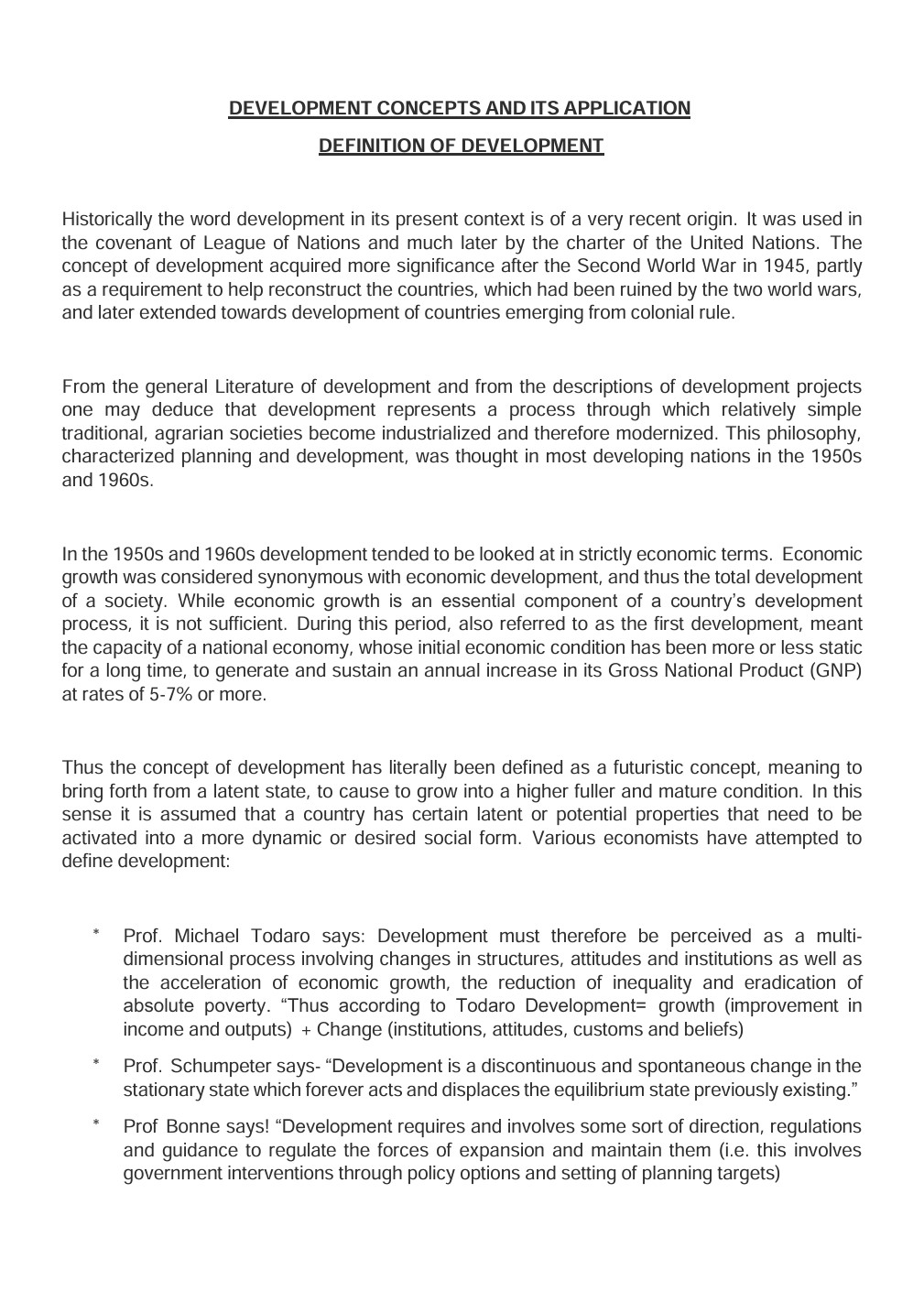 DEVELOPMENT CONCEPTS AND ITS APPLICATION

DEFINITION OF DEVELOPMENT

Historically the word development in its present context is of a very recent origin. It was used in the covenant of League of Nations and much later by the charter of the United Nations. The concept of development acquired more significance after the Second World War in 1945, partly as a requirement to help reconstruct the countries, which had been ruined by the two world wars, and later extended towards development of countries emerging from colonial rule.

From the general Literature of development and from the descriptions of development projects one may deduce that development represents a process through which relatively simple traditional, agrarian societies become industrialized and therefore modernized. This philosophy, characterized planning and development, was thought in most developing nations in the 1950s and 1960s.

In the 1950s and 1960s development tended to be looked at in strictly economic terms. Economic growth was considered synonymous with economic development, and thus the total development of a society. While economic growth is an essential component of a country's development process, it is not sufficient. During this period, also referred to as the first development, meant the capacity of a national economy, whose initial economic condition has been more or less static for a long time, to generate and sustain an annual increase in its Gross National Product (GNP) at rates of 5-7% or more.

Thus the concept of development has literally been defined as a futuristic concept, meaning to bring forth from a latent state, to cause to grow into a higher fuller and mature condition. In this sense it is assumed that a country has certain latent or potential properties that need to be activated into a more dynamic or desired social form. Various economists have attempted to define development:

* Prof. Michael Todaro says: Development must therefore be perceived as a multi-dimensional process involving changes in structures, attitudes and institutions as well as the acceleration of economic growth, the reduction of inequality and eradication of absolute poverty. "Thus according to Todaro Development= growth (improvement in income and outputs) + Change (institutions, attitudes, customs and beliefs)

* Prof. Schumpeter says- "Development is a discontinuous and spontaneous change in the stationary state which forever acts and displaces the equilibrium state previously existing."

* Prof Bonne says! "Development requires and involves some sort of direction, regulations and guidance to regulate the forces of expansion and maintain them (i.e. this involves government interventions through policy options and setting of planning targets)